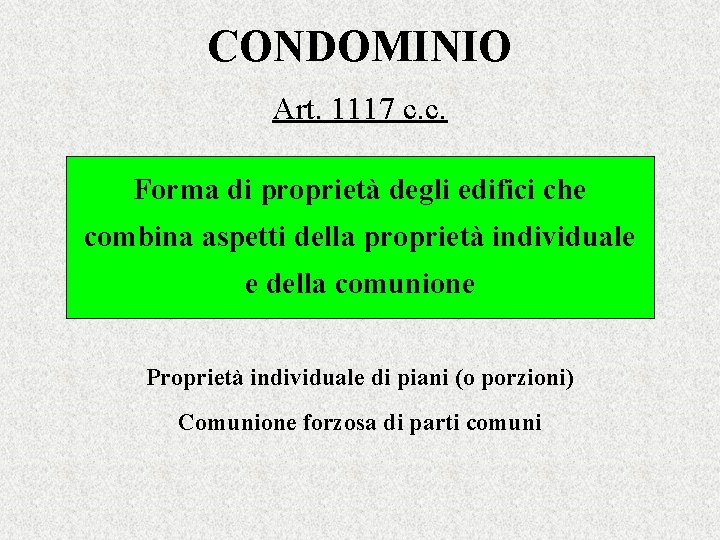 CONDOMINIO

Art. 1117 c.c.

Forma di proprietà degli edifici che combina aspetti della proprietà individuale e della comunione

Proprietà individuale di piani (o porzioni)

Comunione forzosa di parti comuni